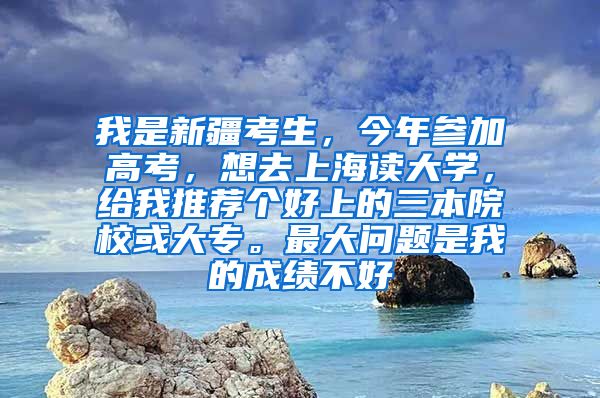 我是新疆考生，今年参加高考，想去上海读大学，给我推荐个好上的三本院校或大专。最大问题是我的成绩不好